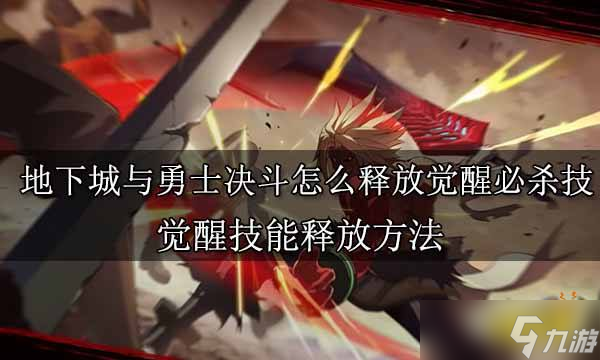 地下城与勇士决斗怎么释放觉醒必杀技
觉醒技能释放方法

九游